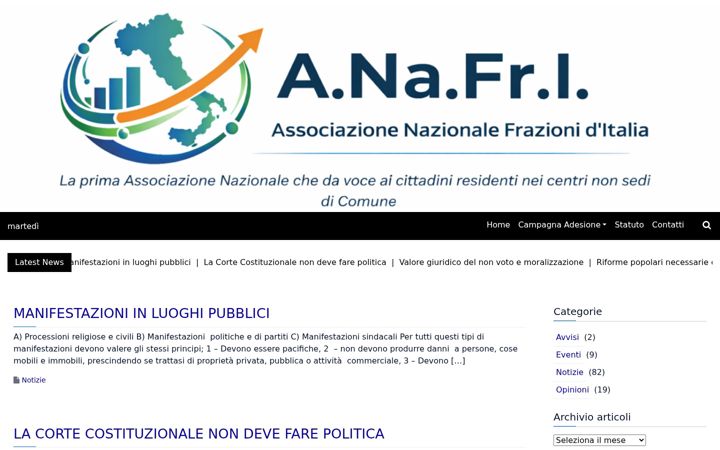 A.Na.Fr.I.
Associazione Nazionale Frazioni d'Italia

La prima Associazione Nazionale che da voce ai cittadini residenti nei centri non sedi di Comune

martedì

Home Campagna Adesione Statuto Contatti

Latest News anifestazioni in luoghi pubblici | La Corte Costituzionale non deve fare politica | Valore giuridico del non voto e moralizzazione | Riforme popolari necessarie

MANIFESTAZIONI IN LUOGHI PUBBLICI

A) Processioni religiose e civili B) Manifestazioni politiche e di partiti C) Manifestazioni sindacali Per tutti questi tipi di manifestazioni devono valere gli stessi principi; 1 – Devono essere pacifiche, 2 – non devono produrre danni a persone, cose mobili e immobili, prescindendo se trattasi di proprietà privata, pubblica o attività commerciale, 3 – Devono […]

Notizie

LA CORTE COSTITUZIONALE NON DEVE FARE POLITICA

Categorie

Avvisi (2)
Eventi (9)
Notizie (82)
Opinioni (19)

Archivio articoli

Seleziona il mese